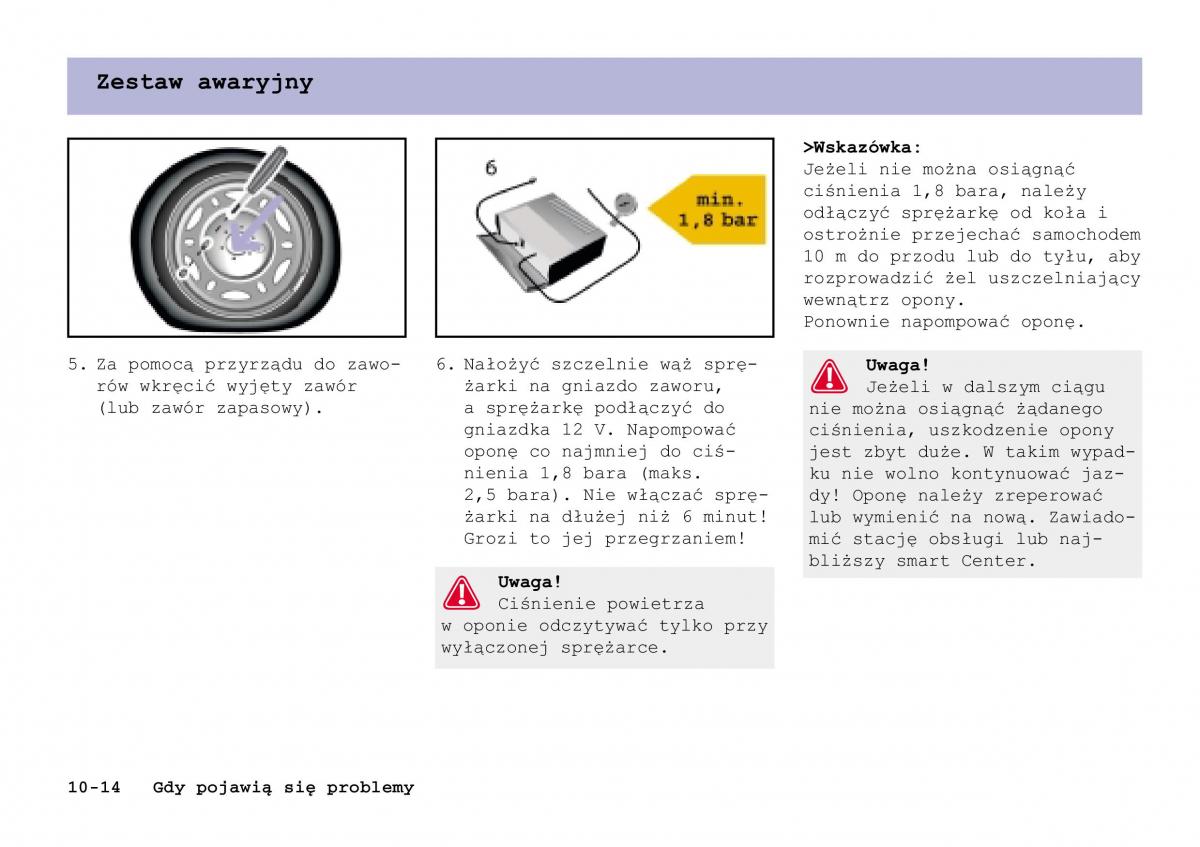 Zestaw awaryjny

5. Za pomocą przyrządu do zaworów wkręcić wyjęty zawór (lub zawór zapasowy).

6

min.
1,8 bar

6. Nałożyć szczelnie wąż sprężarki na gniazdo zaworu, a sprężarkę podłączyć do gniazdka 12 V. Napompować oponę co najmniej do ciśnienia 1,8 bara (maks. 2,5 bara). Nie włączać sprężarki na dłużej niż 6 minut! Grozi to jej przegrzaniem!

Uwaga!
Ciśnienie powietrza w oponie odczytywać tylko przy wyłączonej sprężarce.

>Wskazówka:
Jeżeli nie można osiągnąć ciśnienia 1,8 bara, należy odłączyć sprężarkę od koła i ostrożnie przejechać samochodem 10 m do przodu lub do tyłu, aby rozprowadzić żel uszczelniający wewnątrz opony.
Ponownie napompować oponę.

Uwaga!
Jeżeli w dalszym ciągu nie można osiągnąć żądanego ciśnienia, uszkodzenie opony jest zbyt duże. W takim wypadku nie wolno kontynuować jazdy! Oponę należy zreperować lub wymienić na nową. Zawiadomić stację obsługi lub najbliższy smart Center.

10-14 Gdy pojawią się problemy